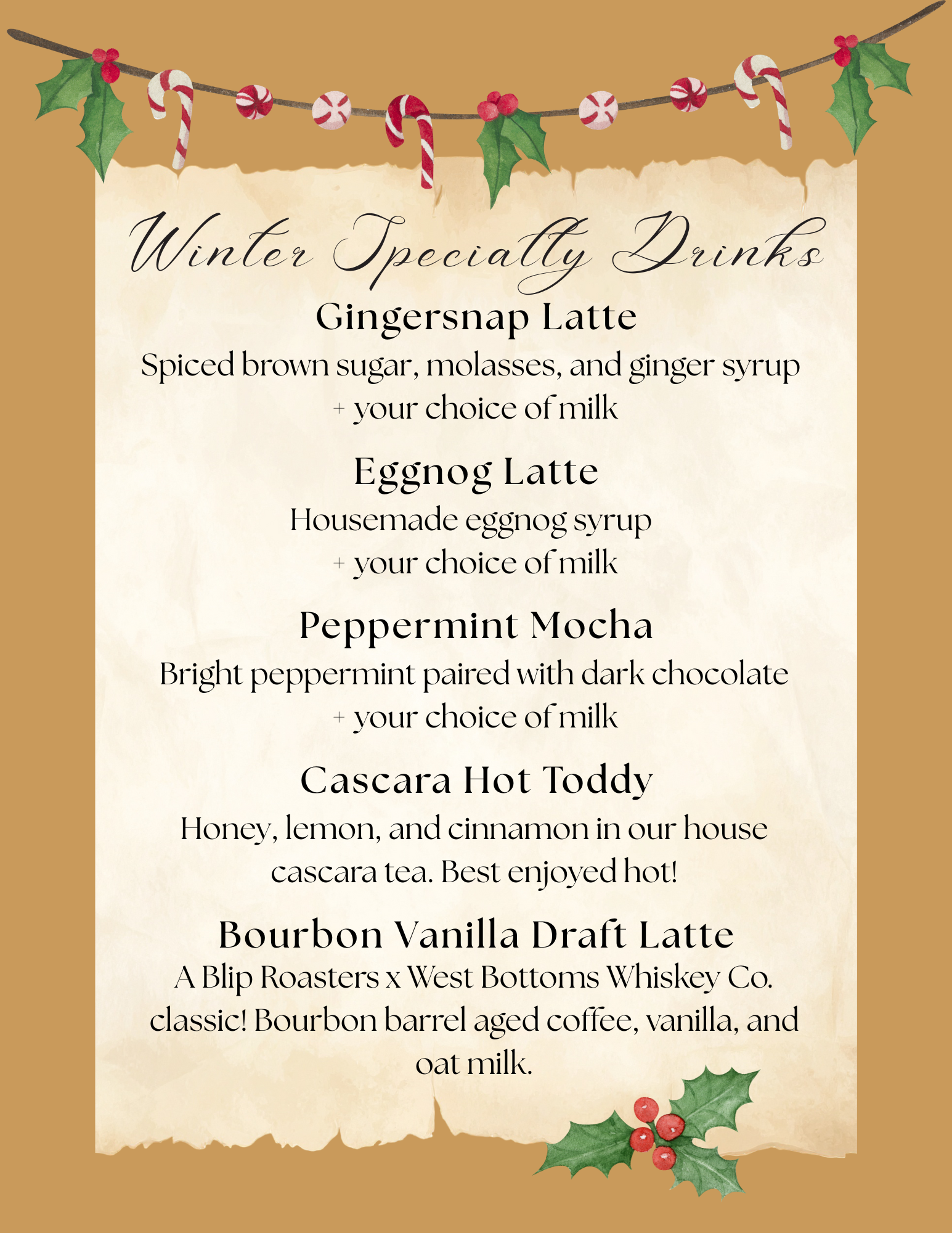 Winter Specialty Drinks

Gingersnap Latte

Spiced brown sugar, molasses, and ginger syrup + your choice of milk

Eggnog Latte

Housemade eggnog syrup + your choice of milk

Peppermint Mocha

Bright peppermint paired with dark chocolate + your choice of milk

Cascara Hot Toddy

Honey, lemon, and cinnamon in our house cascara tea. Best enjoyed hot!

Bourbon Vanilla Draft Latte

A Blip Roasters x West Bottoms Whiskey Co. classic! Bourbon barrel aged coffee, vanilla, and oat milk.